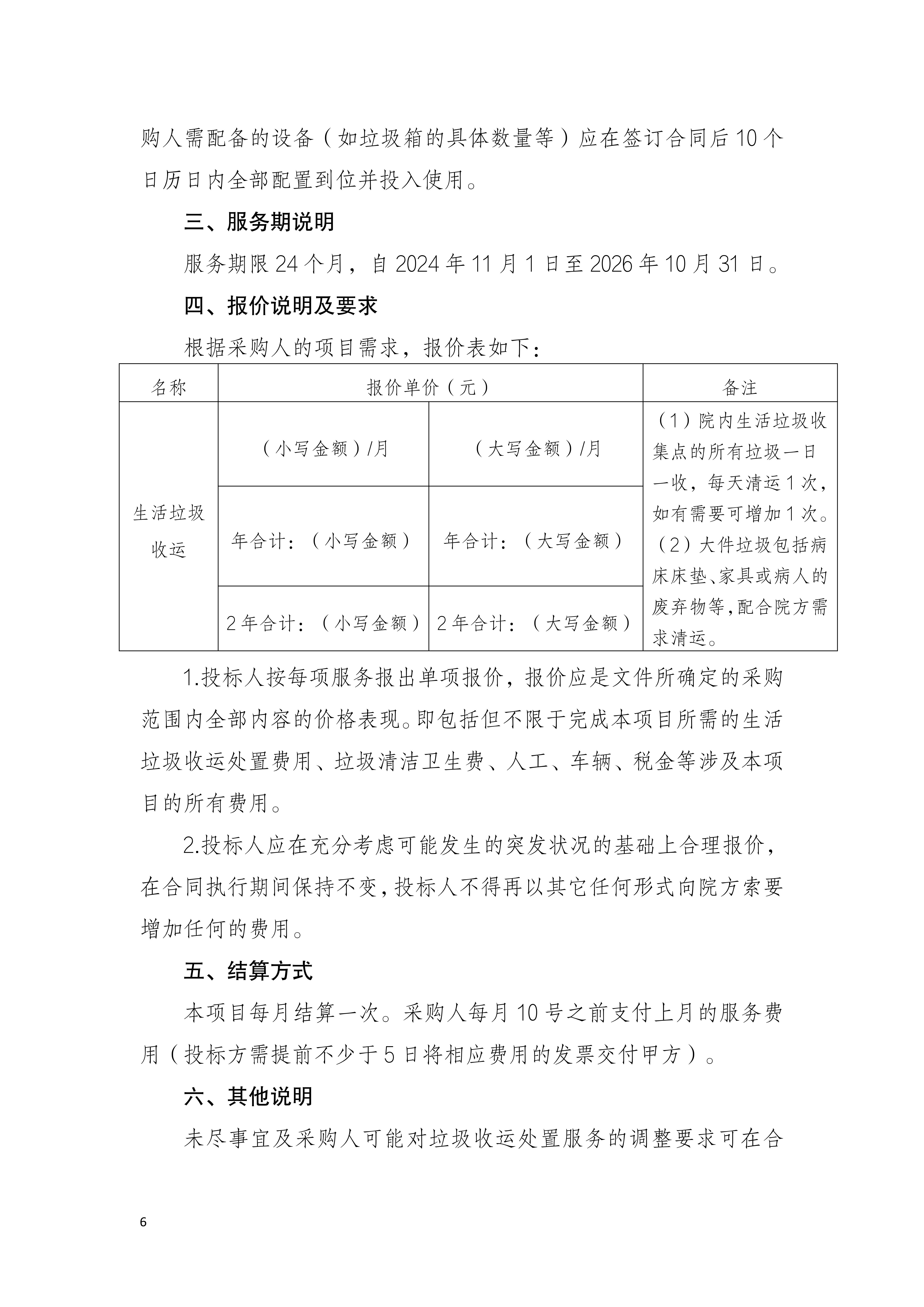 购人需配备的设备（如垃圾箱的具体数量等）应在签订合同后10个日历日内全部配置到位并投入使用。

三、服务期说明

服务期限24个月，自2024年11月1日至2026年10月31日。

四、报价说明及要求

根据采购人的项目需求，报价表如下：

| 名称 | 报价单价（元） | | 备注 |
|---|---|---|---|
| 生活垃圾收运 | （小写金额）/月 | （大写金额）/月 | （1）院内生活垃圾收集点的所有垃圾一日一收，每天清运1次，如有需要可增加1次。（2）大件垃圾包括病床床垫、家具或病人的废弃物等，配合院方需求清运。 |
| | 年合计：（小写金额） | 年合计：（大写金额） | |
| | 2年合计：（小写金额） | 2年合计：（大写金额） | |

1.投标人按每项服务报出单项报价，报价应是文件所确定的采购范围内全部内容的价格表现。即包括但不限于完成本项目所需的生活垃圾收运处置费用、垃圾清洁卫生费、人工、车辆、税金等涉及本项目的所有费用。

2.投标人应在充分考虑可能发生的突发状况的基础上合理报价，在合同执行期间保持不变，投标人不得再以其它任何形式向院方索要增加任何的费用。

五、结算方式

本项目每月结算一次。采购人每月10号之前支付上月的服务费用（投标方需提前不少于5日将相应费用的发票交付甲方）。

六、其他说明

未尽事宜及采购人可能对垃圾收运处置服务的调整要求可在合

6